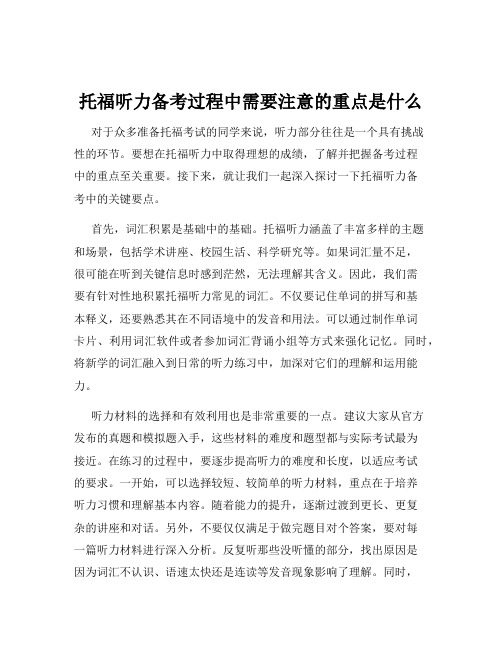 托福听力备考过程中需要注意的重点是什么

对于众多准备托福考试的同学来说，听力部分往往是一个具有挑战性的环节。要想在托福听力中取得理想的成绩，了解并把握备考过程中的重点至关重要。接下来，就让我们一起深入探讨一下托福听力备考中的关键要点。

首先，词汇积累是基础中的基础。托福听力涵盖了丰富多样的主题和场景，包括学术讲座、校园生活、科学研究等。如果词汇量不足，很可能在听到关键信息时感到茫然，无法理解其含义。因此，我们需要有针对性地积累托福听力常见的词汇。不仅要记住单词的拼写和基本释义，还要熟悉其在不同语境中的发音和用法。可以通过制作单词卡片、利用词汇软件或者参加词汇背诵小组等方式来强化记忆。同时，将新学的词汇融入到日常的听力练习中，加深对它们的理解和运用能力。

听力材料的选择和有效利用也是非常重要的一点。建议大家从官方发布的真题和模拟题入手，这些材料的难度和题型都与实际考试最为接近。在练习的过程中，要逐步提高听力的难度和长度，以适应考试的要求。一开始，可以选择较短、较简单的听力材料，重点在于培养听力习惯和理解基本内容。随着能力的提升，逐渐过渡到更长、更复杂的讲座和对话。另外，不要仅仅满足于做完题目对个答案，要对每一篇听力材料进行深入分析。反复听那些没听懂的部分，找出原因是因为词汇不认识、语速太快还是连读等发音现象影响了理解。同时，